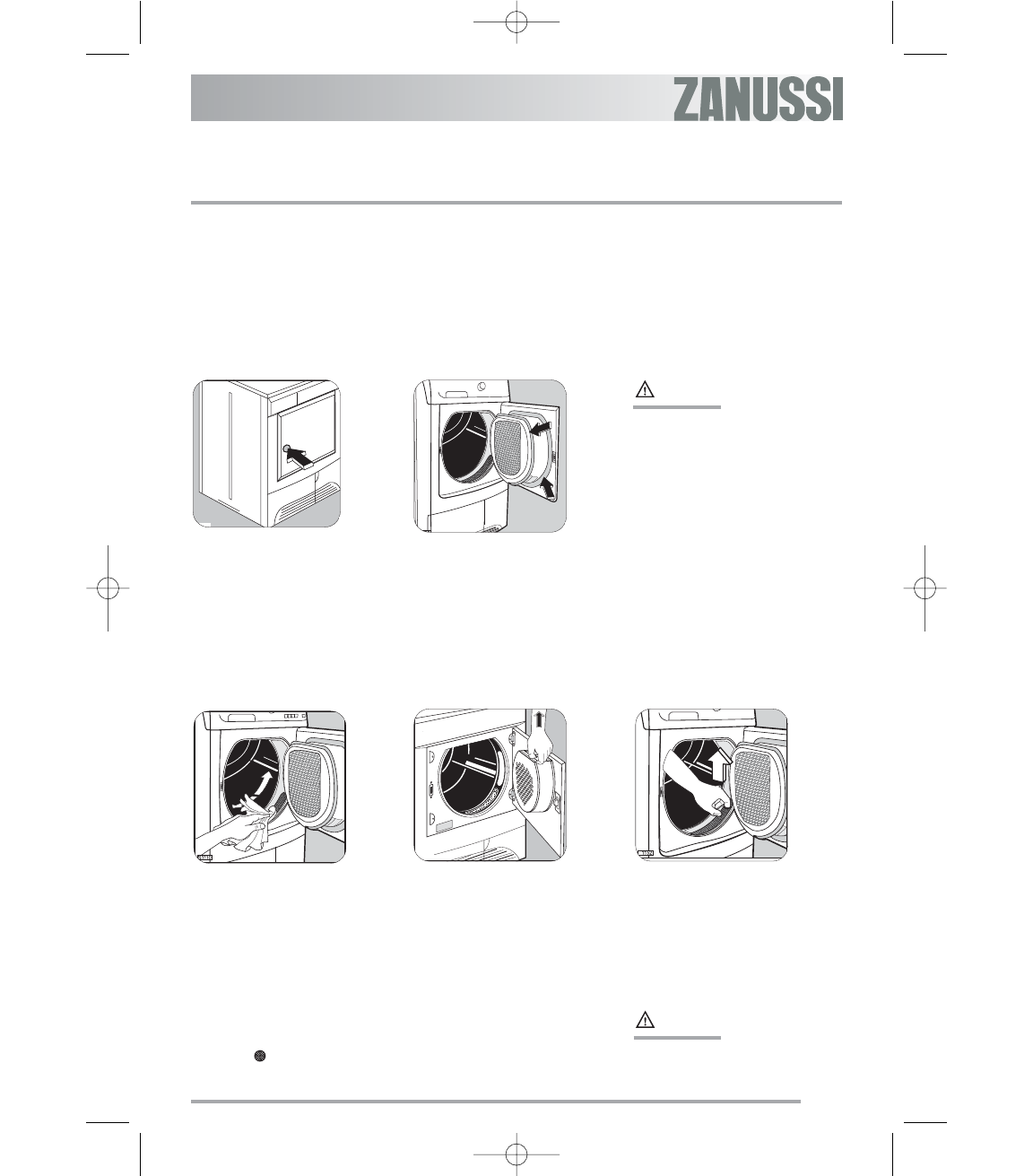 ZANUSSI